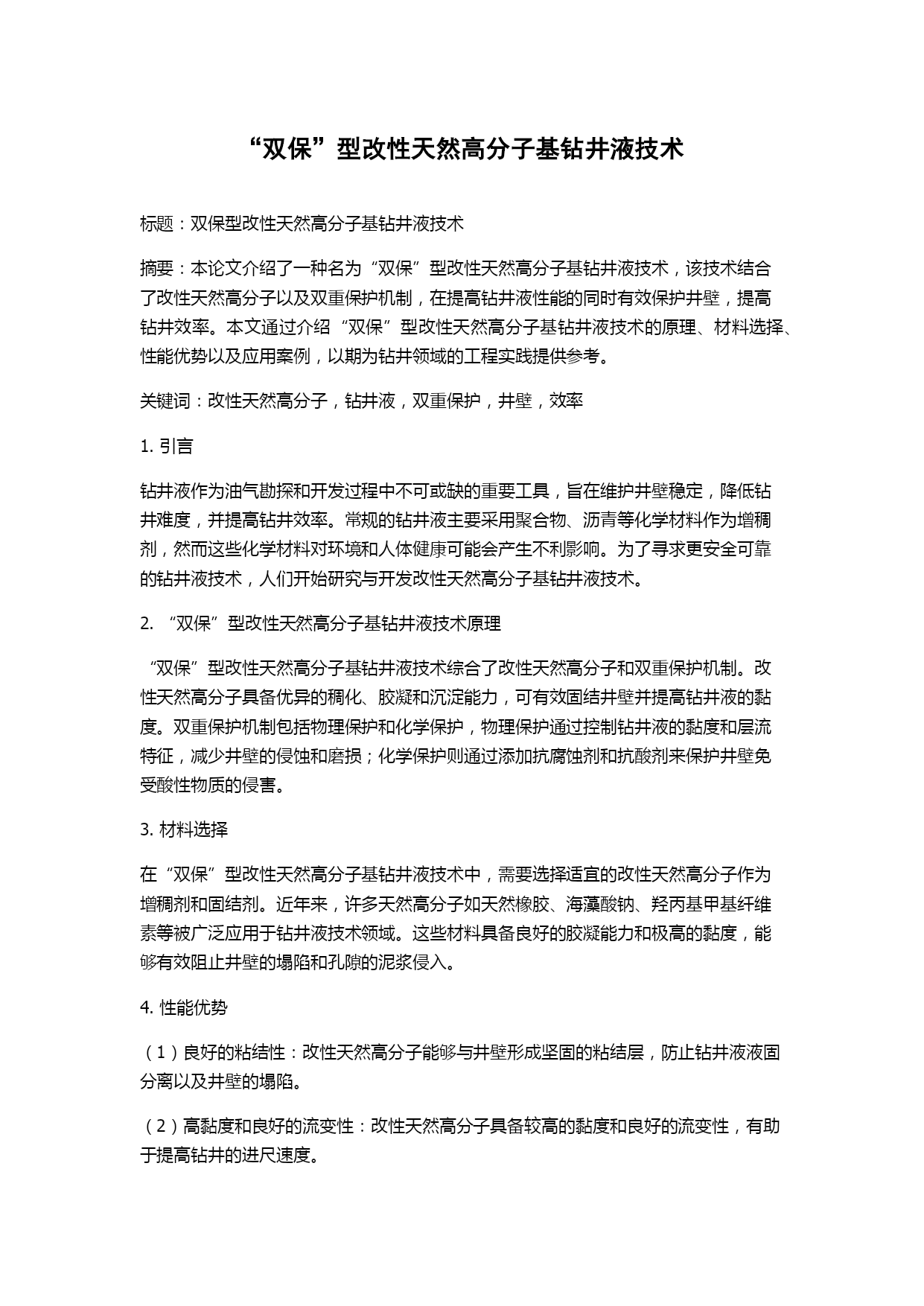 “双保”型改性天然高分子基钻井液技术

标题：双保型改性天然高分子基钻井液技术

摘要：本论文介绍了一种名为“双保”型改性天然高分子基钻井液技术，该技术结合了改性天然高分子以及双重保护机制，在提高钻井液性能的同时有效保护井壁，提高钻井效率。本文通过介绍“双保”型改性天然高分子基钻井液技术的原理、材料选择、性能优势以及应用案例，以期为钻井领域的工程实践提供参考。

关键词：改性天然高分子，钻井液，双重保护，井壁，效率

1. 引言

钻井液作为油气勘探和开发过程中不可或缺的重要工具，旨在维护井壁稳定，降低钻井难度，并提高钻井效率。常规的钻井液主要采用聚合物、沥青等化学材料作为增稠剂，然而这些化学材料对环境和人体健康可能会产生不利影响。为了寻求更安全可靠的钻井液技术，人们开始研究与开发改性天然高分子基钻井液技术。

2. “双保”型改性天然高分子基钻井液技术原理

“双保”型改性天然高分子基钻井液技术综合了改性天然高分子和双重保护机制。改性天然高分子具备优异的稠化、胶凝和沉淀能力，可有效固结井壁并提高钻井液的黏度。双重保护机制包括物理保护和化学保护，物理保护通过控制钻井液的黏度和层流特征，减少井壁的侵蚀和磨损；化学保护则通过添加抗腐蚀剂和抗酸剂来保护井壁免受酸性物质的侵害。

3. 材料选择

在“双保”型改性天然高分子基钻井液技术中，需要选择适宜的改性天然高分子作为增稠剂和固结剂。近年来，许多天然高分子如天然橡胶、海藻酸钠、羟丙基甲基纤维素等被广泛应用于钻井液技术领域。这些材料具备良好的胶凝能力和极高的黏度，能够有效阻止井壁的塌陷和孔隙的泥浆侵入。

4. 性能优势

（1）良好的粘结性：改性天然高分子能够与井壁形成坚固的粘结层，防止钻井液液固分离以及井壁的塌陷。

（2）高黏度和良好的流变性：改性天然高分子具备较高的黏度和良好的流变性，有助于提高钻井的进尺速度。